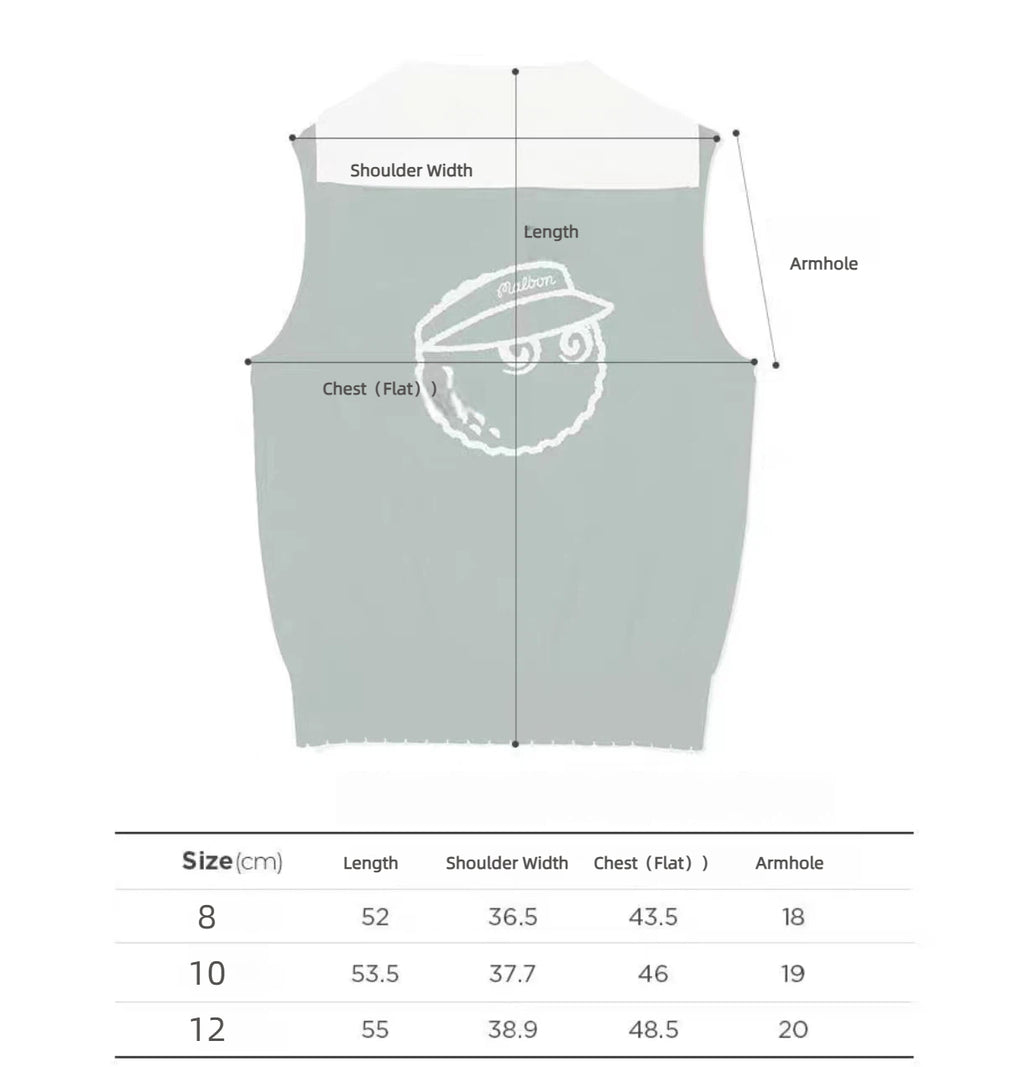 Shoulder Width

Length

Armhole

Malbon

Chest（Flat））

| Size(cm) | Length | Shoulder Width | Chest（Flat）） | Armhole |
|---|---|---|---|---|
| 8 | 52 | 36.5 | 43.5 | 18 |
| 10 | 53.5 | 37.7 | 46 | 19 |
| 12 | 55 | 38.9 | 48.5 | 20 |